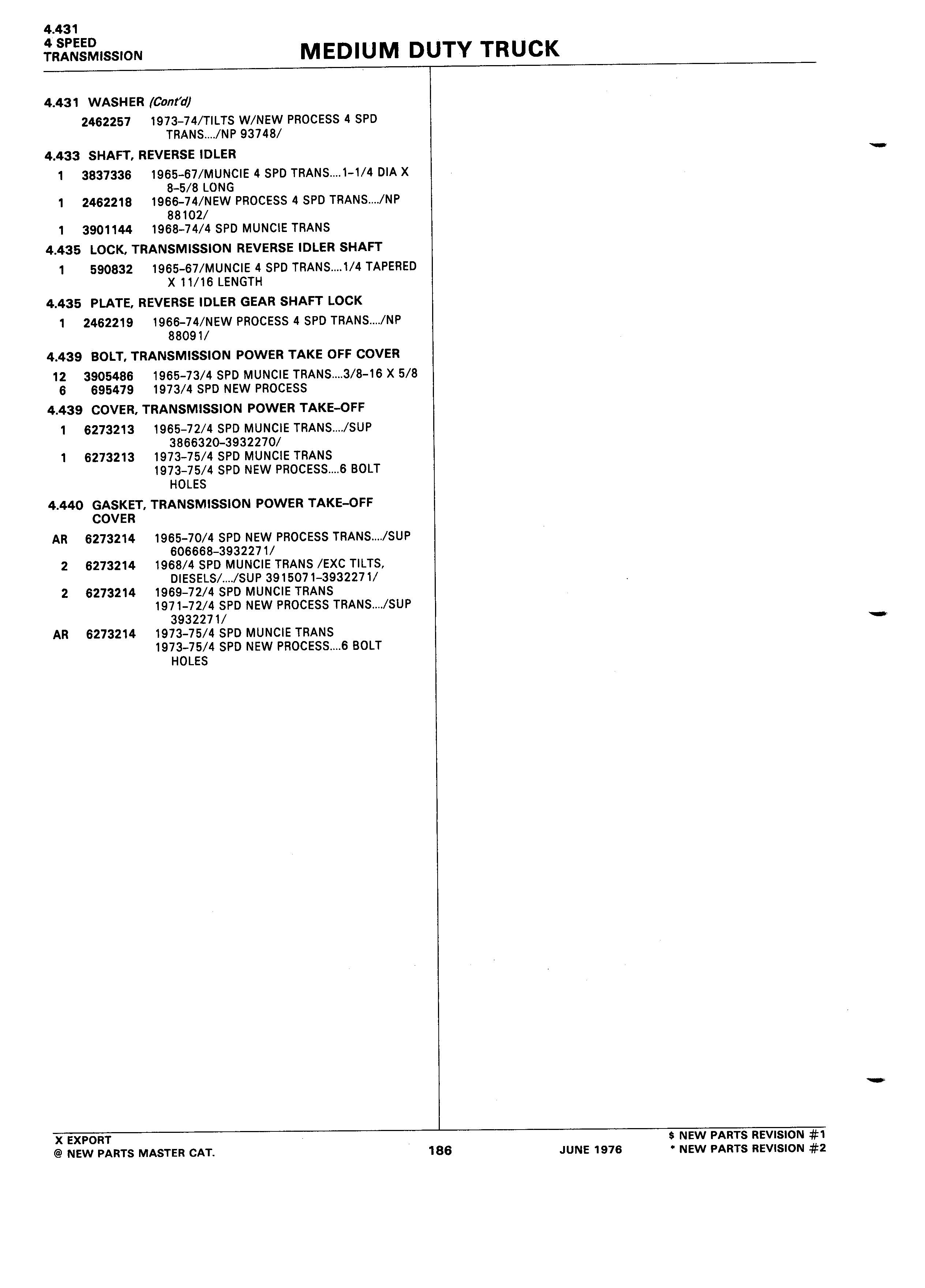 4.431
4 SPEED
TRANSMISSION

MEDIUM DUTY TRUCK

4.431 WASHER (Cont'd)

2462257 1973-74/TILTS W/NEW PROCESS 4 SPD TRANS..../NP 93748/

4.433 SHAFT, REVERSE IDLER

1 3837336 1965-67/MUNCIE 4 SPD TRANS....1-1/4 DIA X 8-5/8 LONG
1 2462218 1966-74/NEW PROCESS 4 SPD TRANS..../NP 88102/
1 3901144 1968-74/4 SPD MUNCIE TRANS

4.435 LOCK, TRANSMISSION REVERSE IDLER SHAFT

1 590832 1965-67/MUNCIE 4 SPD TRANS....1/4 TAPERED X 11/16 LENGTH

4.435 PLATE, REVERSE IDLER GEAR SHAFT LOCK

1 2462219 1966-74/NEW PROCESS 4 SPD TRANS..../NP 88091/

4.439 BOLT, TRANSMISSION POWER TAKE OFF COVER

12 3905486 1965-73/4 SPD MUNCIE TRANS....3/8-16 X 5/8
6 695479 1973/4 SPD NEW PROCESS

4.439 COVER, TRANSMISSION POWER TAKE-OFF

1 6273213 1965-72/4 SPD MUNCIE TRANS..../SUP 3866320-3932270/
1 6273213 1973-75/4 SPD MUNCIE TRANS
1973-75/4 SPD NEW PROCESS....6 BOLT HOLES

4.440 GASKET, TRANSMISSION POWER TAKE-OFF COVER

AR 6273214 1965-70/4 SPD NEW PROCESS TRANS..../SUP 606668-3932271/
2 6273214 1968/4 SPD MUNCIE TRANS /EXC TILTS, DIESELS/..../SUP 3915071-3932271/
2 6273214 1969-72/4 SPD MUNCIE TRANS
1971-72/4 SPD NEW PROCESS TRANS..../SUP 3932271/
AR 6273214 1973-75/4 SPD MUNCIE TRANS
1973-75/4 SPD NEW PROCESS....6 BOLT HOLES

X EXPORT
@ NEW PARTS MASTER CAT.

186

JUNE 1976

$ NEW PARTS REVISION #1
* NEW PARTS REVISION #2